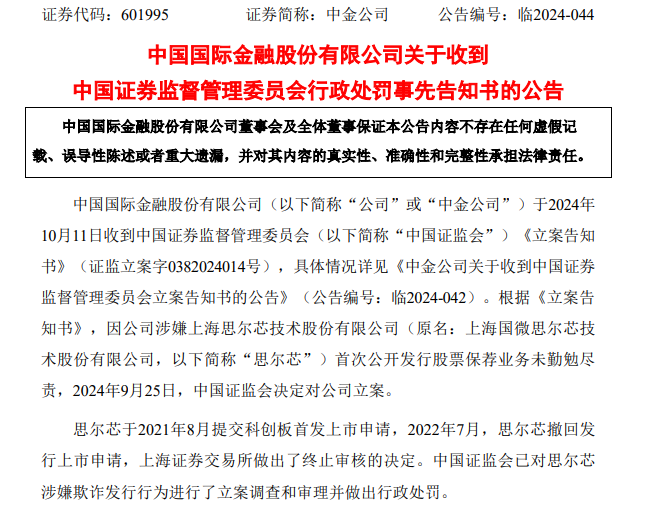 证券代码：601995　　证券简称：中金公司　　公告编号：临2024-044

中国国际金融股份有限公司关于收到
中国证券监督管理委员会行政处罚事先告知书的公告

中国国际金融股份有限公司董事会及全体董事保证本公告内容不存在任何虚假记载、误导性陈述或者重大遗漏，并对其内容的真实性、准确性和完整性承担法律责任。

中国国际金融股份有限公司（以下简称“公司”或“中金公司”）于2024年10月11日收到中国证券监督管理委员会（以下简称“中国证监会”）《立案告知书》（证监立案字0382024014号），具体情况详见《中金公司关于收到中国证券监督管理委员会立案告知书的公告》（公告编号：临2024-042）。根据《立案告知书》，因公司涉嫌上海思尔芯技术股份有限公司（原名：上海国微思尔芯技术股份有限公司，以下简称“思尔芯”）首次公开发行股票保荐业务未勤勉尽责，2024年9月25日，中国证监会决定对公司立案。

思尔芯于2021年8月提交科创板首发上市申请，2022年7月，思尔芯撤回发行上市申请，上海证券交易所做出了终止审核的决定。中国证监会已对思尔芯涉嫌欺诈发行行为进行了立案调查和审理并做出行政处罚。